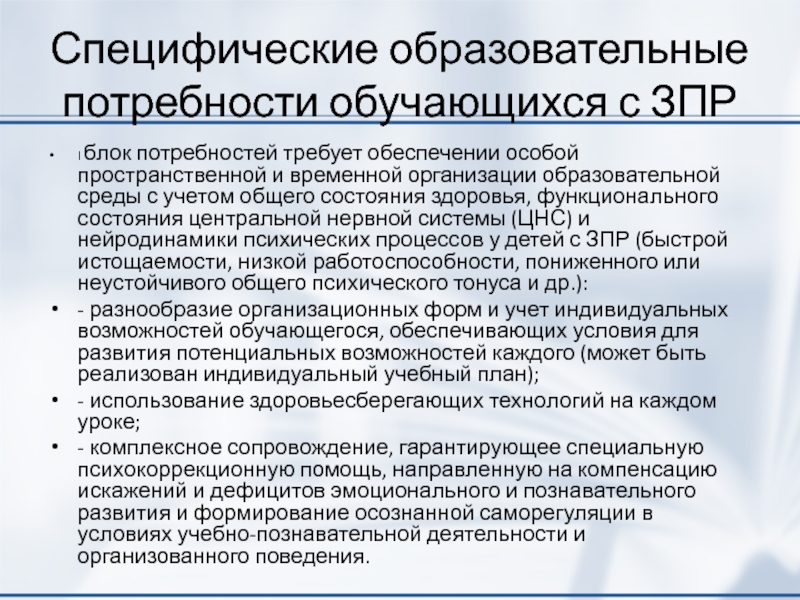 Специфические образовательные потребности обучающихся с ЗПР

• I блок потребностей требует обеспечении особой пространственной и временной организации образовательной среды с учетом общего состояния здоровья, функционального состояния центральной нервной системы (ЦНС) и нейродинамики психических процессов у детей с ЗПР (быстрой истощаемости, низкой работоспособности, пониженного или неустойчивого общего психического тонуса и др.):

• - разнообразие организационных форм и учет индивидуальных возможностей обучающегося, обеспечивающих условия для развития потенциальных возможностей каждого (может быть реализован индивидуальный учебный план);

• - использование здоровьесберегающих технологий на каждом уроке;

• - комплексное сопровождение, гарантирующее специальную психокоррекционную помощь, направленную на компенсацию искажений и дефицитов эмоционального и познавательного развития и формирование осознанной саморегуляции в условиях учебно-познавательной деятельности и организованного поведения.